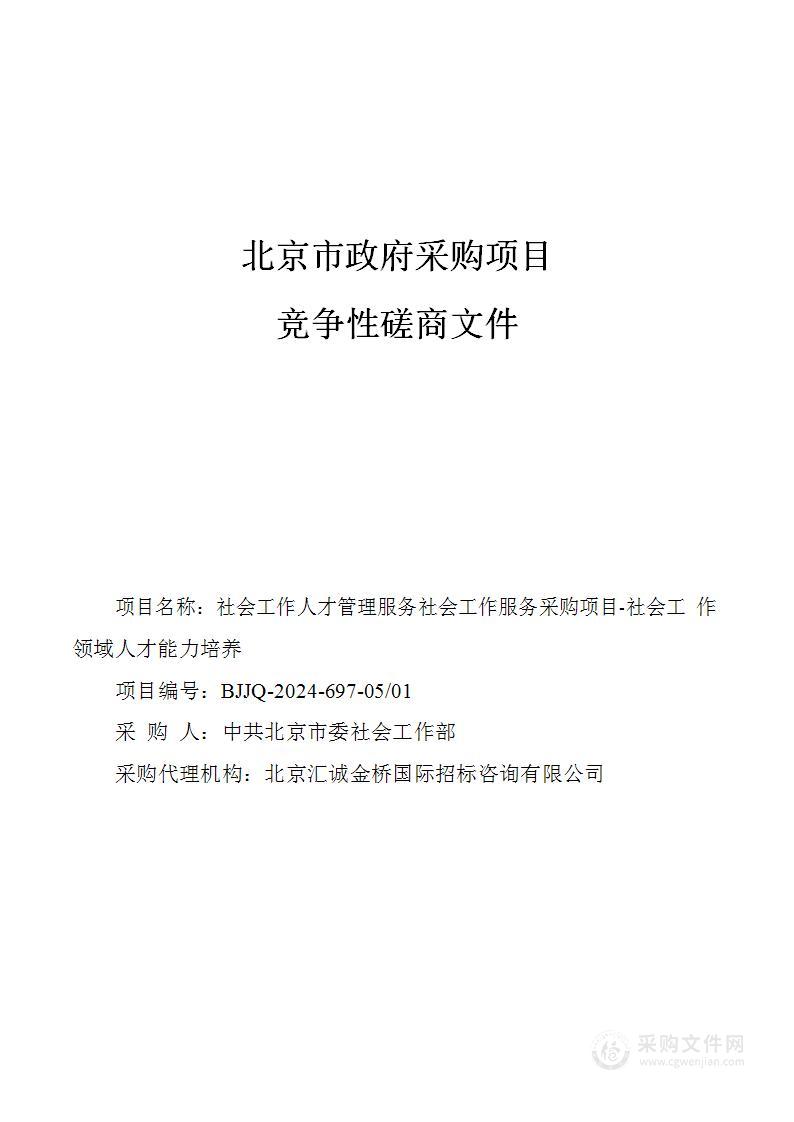 北京市政府采购项目

竞争性磋商文件

项目名称：社会工作人才管理服务社会工作服务采购项目-社会工 作领域人才能力培养

项目编号：BJJQ-2024-697-05/01

采 购 人：中共北京市委社会工作部

采购代理机构：北京汇诚金桥国际招标咨询有限公司

采购文件网
www.cgwenjian.com